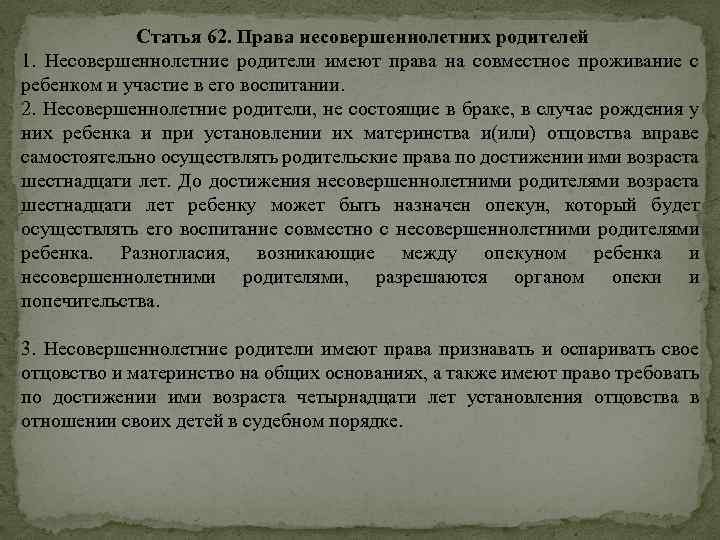 Статья 62. Права несовершеннолетних родителей
1. Несовершеннолетние родители имеют права на совместное проживание с ребенком и участие в его воспитании.
2. Несовершеннолетние родители, не состоящие в браке, в случае рождения у них ребенка и при установлении их материнства и(или) отцовства вправе самостоятельно осуществлять родительские права по достижении ими возраста шестнадцати лет. До достижения несовершеннолетними родителями возраста шестнадцати лет ребенку может быть назначен опекун, который будет осуществлять его воспитание совместно с несовершеннолетними родителями ребенка. Разногласия, возникающие между опекуном ребенка и несовершеннолетними родителями, разрешаются органом опеки и попечительства.

3. Несовершеннолетние родители имеют права признавать и оспаривать свое отцовство и материнство на общих основаниях, а также имеют право требовать по достижении ими возраста четырнадцати лет установления отцовства в отношении своих детей в судебном порядке.